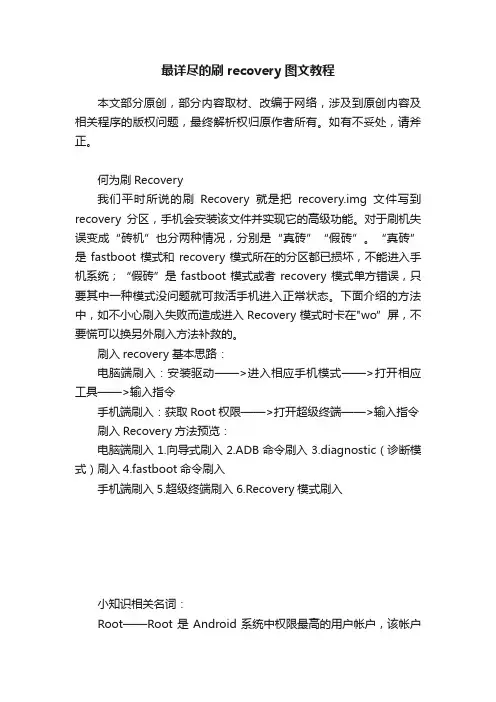 最详尽的刷 recovery 图文教程

本文部分原创，部分内容取材、改编于网络，涉及到原创内容及相关程序的版权问题，最终解析权归原作者所有。如有不妥处，请斧正。

何为刷 Recovery

我们平时所说的刷 Recovery 就是把 recovery.img 文件写到 recovery 分区，手机会安装该文件并实现它的高级功能。对于刷机失误变成“砖机”也分两种情况，分别是“真砖”“假砖”。“真砖”是 fastboot 模式和 recovery 模式所在的分区都已损坏，不能进入手机系统；“假砖”是 fastboot 模式或者 recovery 模式单方错误，只要其中一种模式没问题就可救活手机进入正常状态。下面介绍的方法中，如不小心刷入失败而造成进入 Recovery 模式时卡在"wo"屏，不要慌可以换另外刷入方法补救的。

刷入 recovery 基本思路：

电脑端刷入：安装驱动——>进入相应手机模式——>打开相应工具——>输入指令

手机端刷入：获取 Root 权限——>打开超级终端——>输入指令

刷入 Recovery 方法预览：

电脑端刷入 1.向导式刷入 2.ADB 命令刷入 3.diagnostic（诊断模式）刷入 4.fastboot 命令刷入

手机端刷入 5.超级终端刷入 6.Recovery 模式刷入

小知识相关名词：

Root——Root 是 Android 系统中权限最高的用户帐户，该帐户